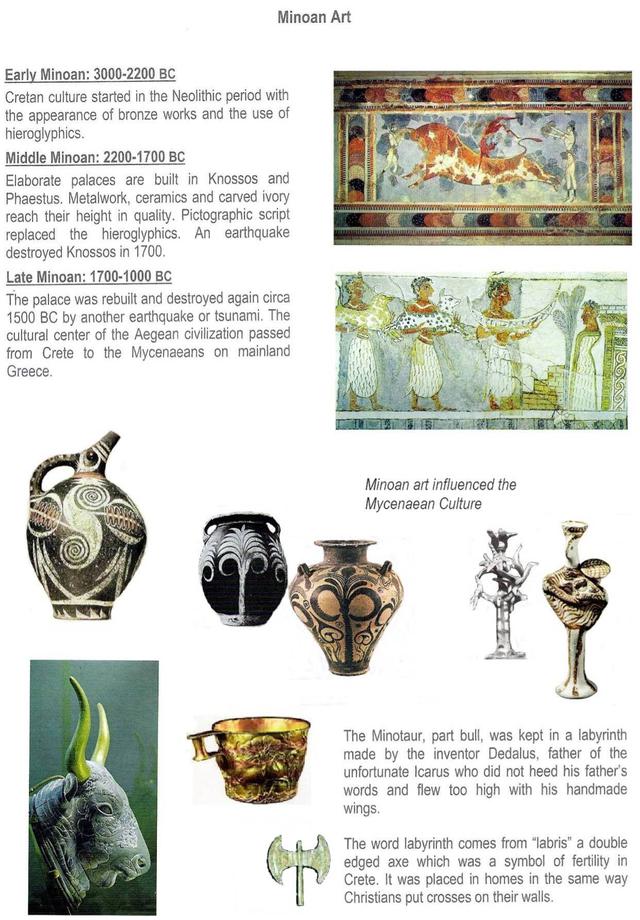 Minoan Art

Early Minoan: 3000-2200 BC

Cretan culture started in the Neolithic period with the appearance of bronze works and the use of hieroglyphics.

Middle Minoan: 2200-1700 BC

Elaborate palaces are built in Knossos and Phaestus. Metalwork, ceramics and carved ivory reach their height in quality. Pictographic script replaced the hieroglyphics. An earthquake destroyed Knossos in 1700.

Late Minoan: 1700-1000 BC

The palace was rebuilt and destroyed again circa 1500 BC by another earthquake or tsunami. The cultural center of the Aegean civilization passed from Crete to the Mycenaeans on mainland Greece.

Minoan art influenced the Mycenaean Culture

The Minotaur, part bull, was kept in a labyrinth made by the inventor Dedalus, father of the unfortunate Icarus who did not heed his father's words and flew too high with his handmade wings.

The word labyrinth comes from "labris" a double edged axe which was a symbol of fertility in Crete. It was placed in homes in the same way Christians put crosses on their walls.